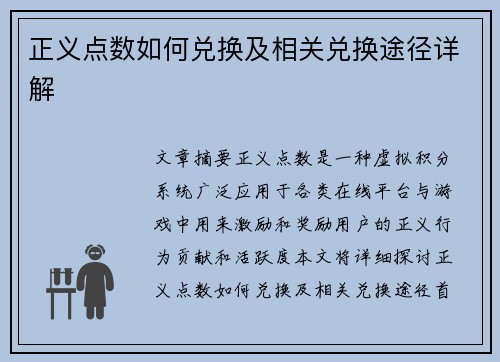 正义点数如何兑换及相关兑换途径详解

文章摘要正义点数是一种虚拟积分系统广泛应用于各类在线平台与游戏中用来激励和奖励用户的正义行为贡献和活跃度本文将详细探讨正义点数如何兑换及相关兑换途径首